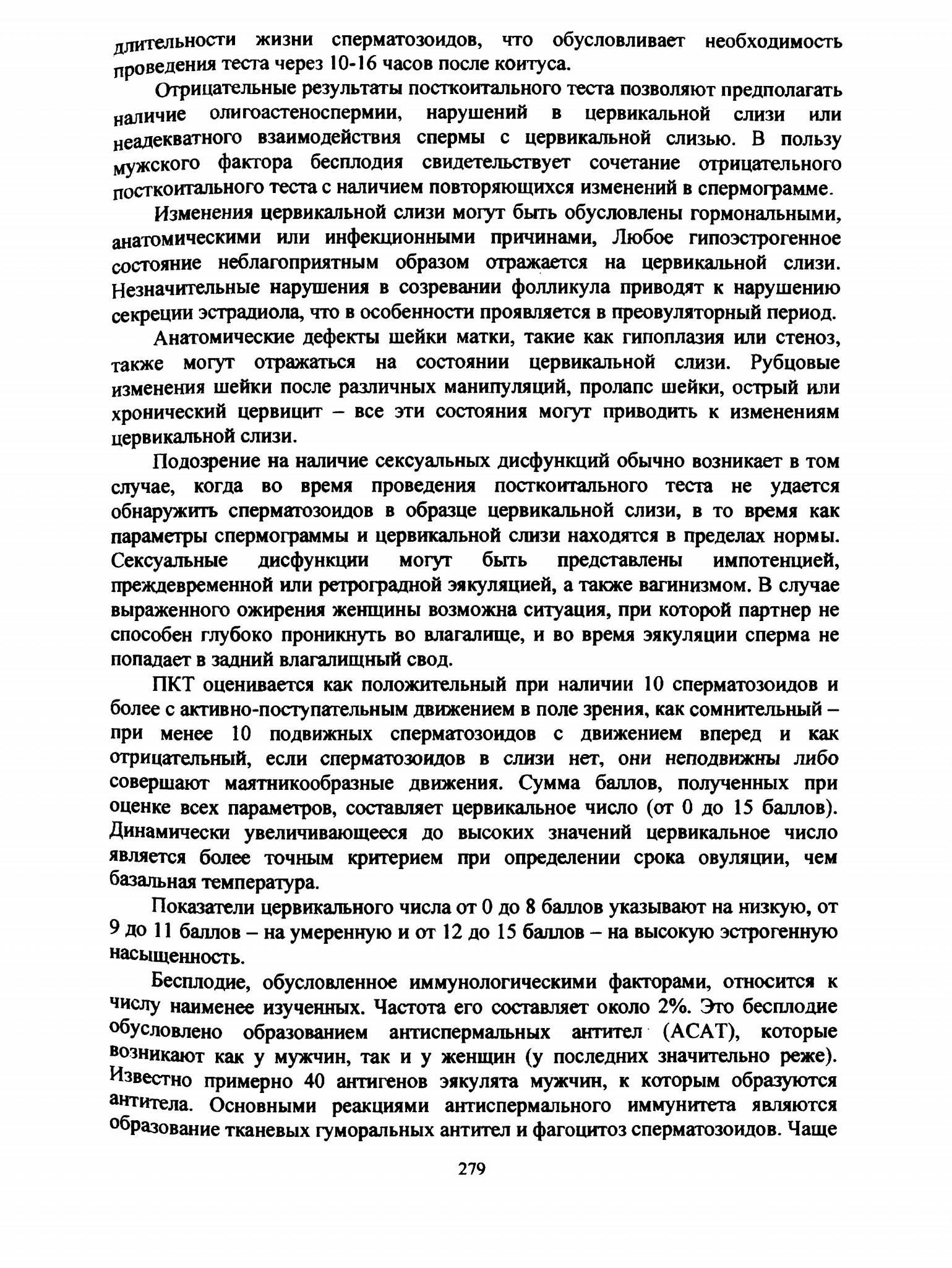 длительности жизни сперматозоидов, что обусловливает необходимость проведения теста через 10-16 часов после коитуса.

Отрицательные результаты посткоитального теста позволяют предполагать наличие олигоастеноспермии, нарушений в цервикальной слизи или неадекватного взаимодействия спермы с цервикальной слизью. В пользу мужского фактора бесплодия свидетельствует сочетание отрицательного посткоитального теста с наличием повторяющихся изменений в спермограмме.

Изменения цервикальной слизи могут быть обусловлены гормональными, анатомическими или инфекционными причинами, Любое гипоэстрогенное состояние неблагоприятным образом отражается на цервикальной слизи. Незначительные нарушения в созревании фолликула приводят к нарушению секреции эстрадиола, что в особенности проявляется в преовуляторный период.

Анатомические дефекты шейки матки, такие как гипоплазия или стеноз, также могут отражаться на состоянии цервикальной слизи. Рубцовые изменения шейки после различных манипуляций, пролапс шейки, острый или хронический цервицит – все эти состояния могут приводить к изменениям цервикальной слизи.

Подозрение на наличие сексуальных дисфункций обычно возникает в том случае, когда во время проведения посткоитального теста не удается обнаружить сперматозоидов в образце цервикальной слизи, в то время как параметры спермограммы и цервикальной слизи находятся в пределах нормы. Сексуальные дисфункции могут быть представлены импотенцией, преждевременной или ретроградной эякуляцией, а также вагинизмом. В случае выраженного ожирения женщины возможна ситуация, при которой партнер не способен глубоко проникнуть во влагалище, и во время эякуляции сперма не попадает в задний влагалищный свод.

ПКТ оценивается как положительный при наличии 10 сперматозоидов и более с активно-поступательным движением в поле зрения, как сомнительный – при менее 10 подвижных сперматозоидов с движением вперед и как отрицательный, если сперматозоидов в слизи нет, они неподвижны либо совершают маятникообразные движения. Сумма баллов, полученных при оценке всех параметров, составляет цервикальное число (от 0 до 15 баллов). Динамически увеличивающееся до высоких значений цервикальное число является более точным критерием при определении срока овуляции, чем базальная температура.

Показатели цервикального числа от 0 до 8 баллов указывают на низкую, от 9 до 11 баллов – на умеренную и от 12 до 15 баллов – на высокую эстрогенную насыщенность.

Бесплодие, обусловленное иммунологическими факторами, относится к числу наименее изученных. Частота его составляет около 2%. Это бесплодие обусловлено образованием антиспермальных антител (АСАТ), которые возникают как у мужчин, так и у женщин (у последних значительно реже). Известно примерно 40 антигенов эякулята мужчин, к которым образуются антитела. Основными реакциями антиспермального иммунитета являются образование тканевых гуморальных антител и фагоцитоз сперматозоидов. Чаще

279